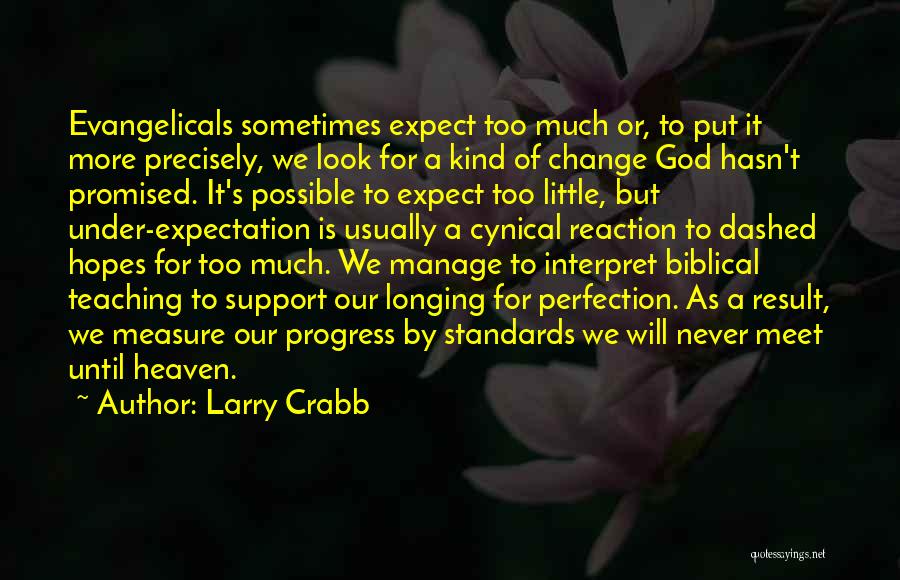 Evangelicals sometimes expect too much or, to put it more precisely, we look for a kind of change God hasn't promised. It's possible to expect too little, but under-expectation is usually a cynical reaction to dashed hopes for too much. We manage to interpret biblical teaching to support our longing for perfection. As a result, we measure our progress by standards we will never meet until heaven.

~ Author: Larry Crabb

quotessayings.net